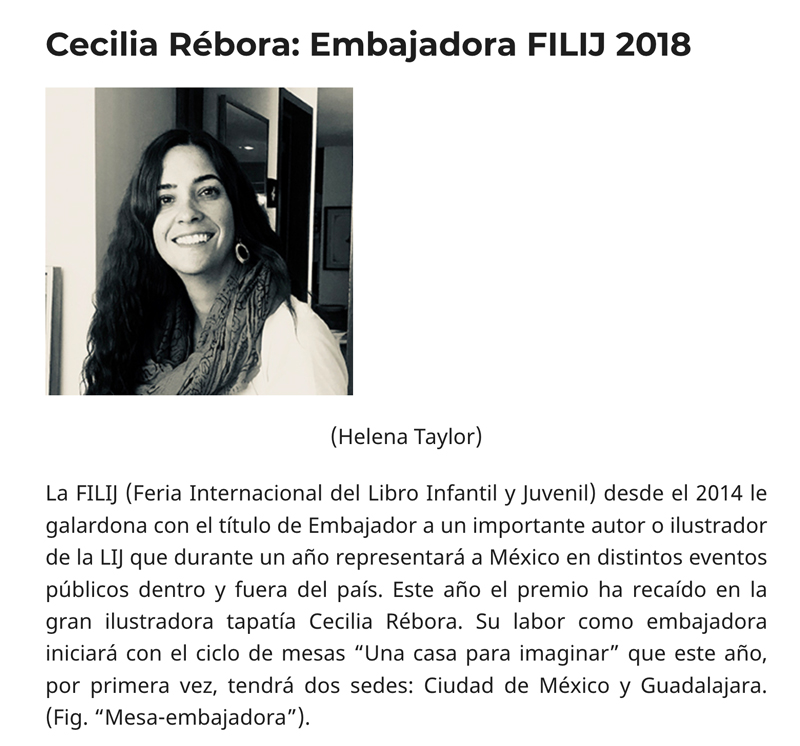 Cecilia Rébora: Embajadora FILIJ 2018

(Helena Taylor)

La FILIJ (Feria Internacional del Libro Infantil y Juvenil) desde el 2014 le galardona con el título de Embajador a un importante autor o ilustrador de la LIJ que durante un año representará a México en distintos eventos públicos dentro y fuera del país. Este año el premio ha recaído en la gran ilustradora tapatía Cecilia Rébora. Su labor como embajadora iniciará con el ciclo de mesas "Una casa para imaginar" que este año, por primera vez, tendrá dos sedes: Ciudad de México y Guadalajara. (Fig. "Mesa-embajadora").